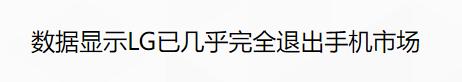 数据显示LG已几乎完全退出手机市场